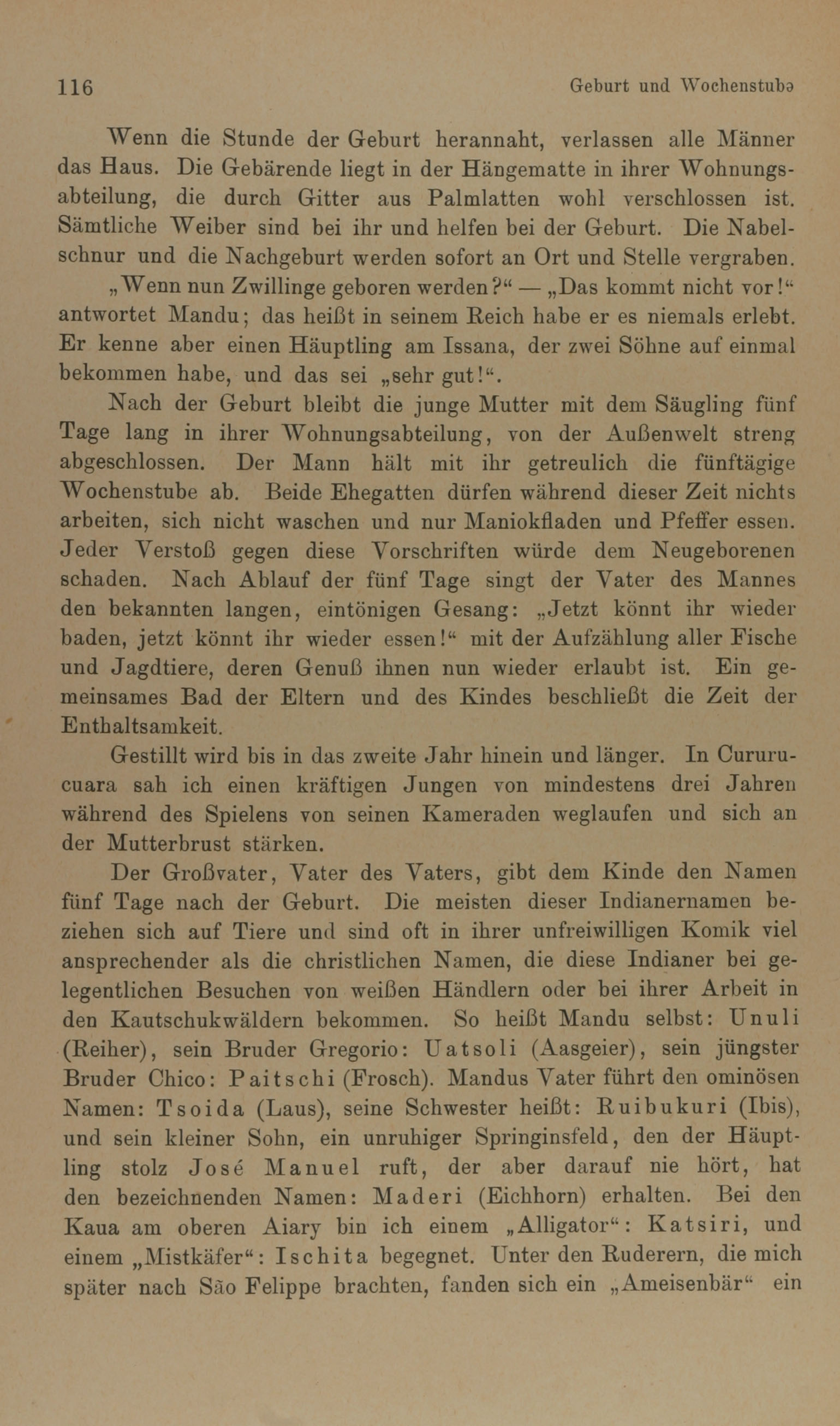 116 Geburt und Wochenstube

Wenn die Stunde der Geburt herannaht, verlassen alle Männer das Haus. Die Gebärende liegt in der Hängematte in ihrer Wohnungsabteilung, die durch Gitter aus Palmlatten wohl verschlossen ist. Sämtliche Weiber sind bei ihr und helfen bei der Geburt. Die Nabelschnur und die Nachgeburt werden sofort an Ort und Stelle vergraben.

„Wenn nun Zwillinge geboren werden?“ — „Das kommt nicht vor!“ antwortet Mandu; das heißt in seinem Reich habe er es niemals erlebt. Er kenne aber einen Häuptling am Issana, der zwei Söhne auf einmal bekommen habe, und das sei „sehr gut!“.

Nach der Geburt bleibt die junge Mutter mit dem Säugling fünf Tage lang in ihrer Wohnungsabteilung, von der Außenwelt streng abgeschlossen. Der Mann hält mit ihr getreulich die fünftägige Wochenstube ab. Beide Ehegatten dürfen während dieser Zeit nichts arbeiten, sich nicht waschen und nur Maniokfladen und Pfeffer essen. Jeder Verstoß gegen diese Vorschriften würde dem Neugeborenen schaden. Nach Ablauf der fünf Tage singt der Vater des Mannes den bekannten langen, eintönigen Gesang: „Jetzt könnt ihr wieder baden, jetzt könnt ihr wieder essen!“ mit der Aufzählung aller Fische und Jagdtiere, deren Genuß ihnen nun wieder erlaubt ist. Ein gemeinsames Bad der Eltern und des Kindes beschließt die Zeit der Enthaltsamkeit.

Gestillt wird bis in das zweite Jahr hinein und länger. In Cururucuara sah ich einen kräftigen Jungen von mindestens drei Jahren während des Spielens von seinen Kameraden weglaufen und sich an der Mutterbrust stärken.

Der Großvater, Vater des Vaters, gibt dem Kinde den Namen fünf Tage nach der Geburt. Die meisten dieser Indianernamen beziehen sich auf Tiere und sind oft in ihrer unfreiwilligen Komik viel ansprechender als die christlichen Namen, die diese Indianer bei gelegentlichen Besuchen von weißen Händlern oder bei ihrer Arbeit in den Kautschukwäldern bekommen. So heißt Mandu selbst: Unuli (Reiher), sein Bruder Gregorio: Uatsoli (Aasgeier), sein jüngster Bruder Chico: Paitschi (Frosch). Mandus Vater führt den ominösen Namen: Tsoida (Laus), seine Schwester heißt: Ruibukuri (Ibis), und sein kleiner Sohn, ein unruhiger Springinsfeld, den der Häuptling stolz José Manuel ruft, der aber darauf nie hört, hat den bezeichnenden Namen: Maderi (Eichhorn) erhalten. Bei den Kaua am oberen Aiary bin ich einem „Alligator“: Katsiri, und einem „Mistkäfer“: Ischita begegnet. Unter den Ruderern, die mich später nach São Felippe brachten, fanden sich ein „Ameisenbär“ ein